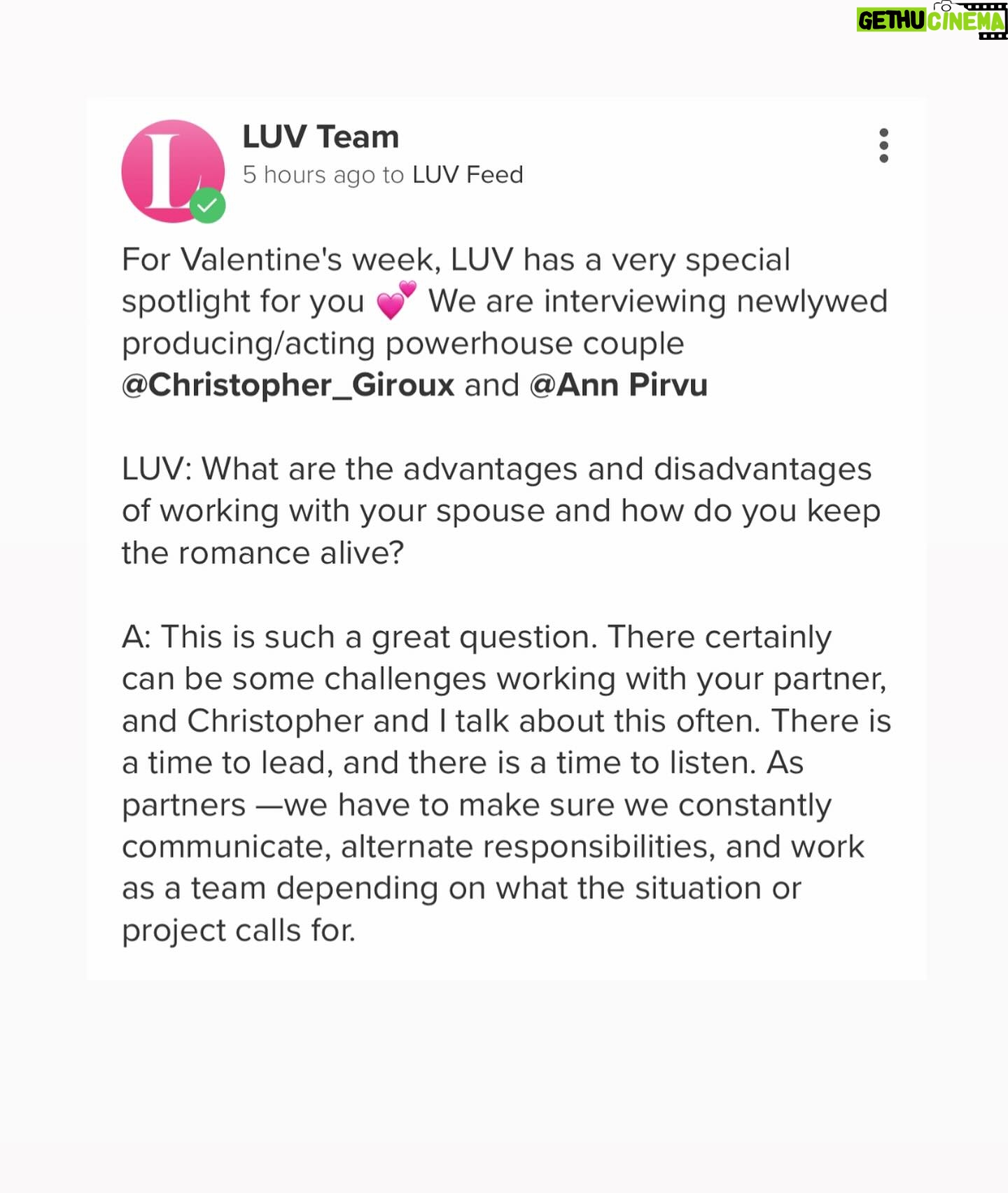 GETHU CINEMA

L

LUV Team
5 hours ago to LUV Feed

For Valentine's week, LUV has a very special spotlight for you 💕 We are interviewing newlywed producing/acting powerhouse couple @Christopher_Giroux and @Ann Pirvu

LUV: What are the advantages and disadvantages of working with your spouse and how do you keep the romance alive?

A: This is such a great question. There certainly can be some challenges working with your partner, and Christopher and I talk about this often. There is a time to lead, and there is a time to listen. As partners —we have to make sure we constantly communicate, alternate responsibilities, and work as a team depending on what the situation or project calls for.